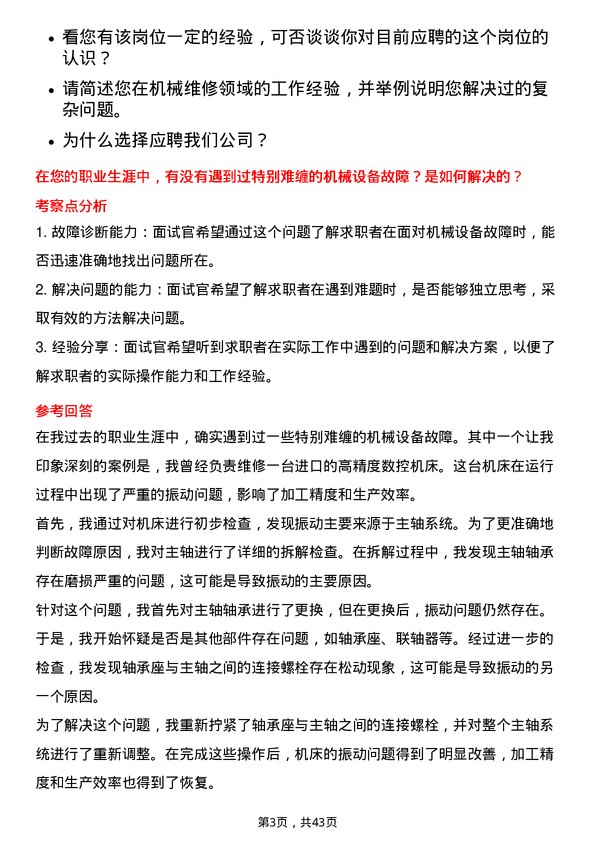 • 看您有该岗位一定的经验，可否谈谈你对目前应聘的这个岗位的认识？

• 请简述您在机械维修领域的工作经验，并举例说明您解决过的复杂问题。

• 为什么选择应聘我们公司？

在您的职业生涯中，有没有遇到过特别难缠的机械设备故障？是如何解决的？

考察点分析

1. 故障诊断能力：面试官希望通过这个问题了解求职者在面对机械设备故障时，能否迅速准确地找出问题所在。

2. 解决问题的能力：面试官希望了解求职者在遇到难题时，是否能够独立思考，采取有效的方法解决问题。

3. 经验分享：面试官希望听到求职者在实际工作中遇到的问题和解决方案，以便了解求职者的实际操作能力和工作经验。

参考回答

在我过去的职业生涯中，确实遇到过一些特别难缠的机械设备故障。其中一个让我印象深刻的案例是，我曾经负责维修一台进口的高精度数控机床。这台机床在运行过程中出现了严重的振动问题，影响了加工精度和生产效率。

首先，我通过对机床进行初步检查，发现振动主要来源于主轴系统。为了更准确地判断故障原因，我对主轴进行了详细的拆解检查。在拆解过程中，我发现主轴轴承存在磨损严重的问题，这可能是导致振动的主要原因。

针对这个问题，我首先对主轴轴承进行了更换，但在更换后，振动问题仍然存在。于是，我开始怀疑是否是其他部件存在问题，如轴承座、联轴器等。经过进一步的检查，我发现轴承座与主轴之间的连接螺栓存在松动现象，这可能是导致振动的另一个原因。

为了解决这个问题，我重新拧紧了轴承座与主轴之间的连接螺栓，并对整个主轴系统进行了重新调整。在完成这些操作后，机床的振动问题得到了明显改善，加工精度和生产效率也得到了恢复。

第3页，共43页